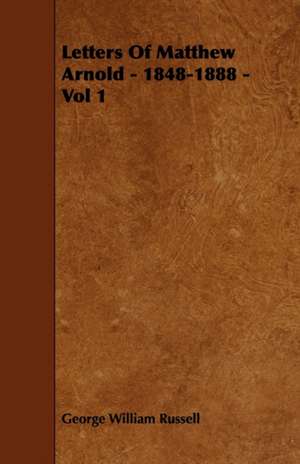 Letters Of Matthew Arnold - 1848-1888 - Vol 1

George William Russell